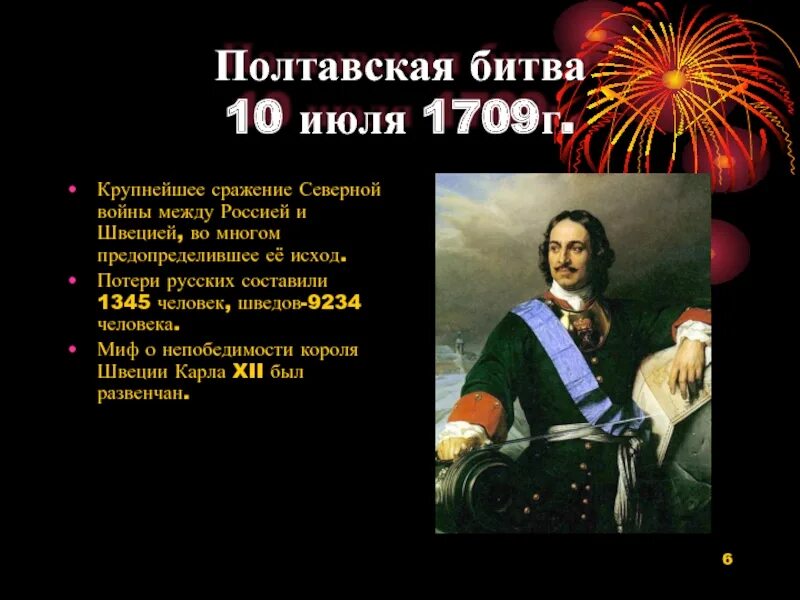 Полтавская битва
10 июля 1709г.

• Крупнейшее сражение Северной войны между Россией и Швецией, во многом предопределившее её исход.
• Потери русских составили 1345 человек, шведов-9234 человека.
• Миф о непобедимости короля Швеции Карла XII был развенчан.

6